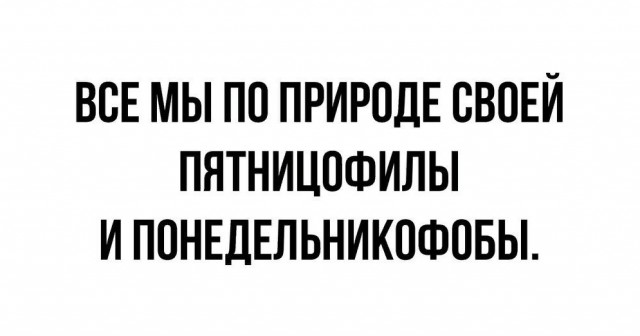 ВСЕ МЫ ПО ПРИРОДЕ СВОЕЙ ПЯТНИЦОФИЛЫ И ПОНЕДЕЛЬНИКОФОБЫ.